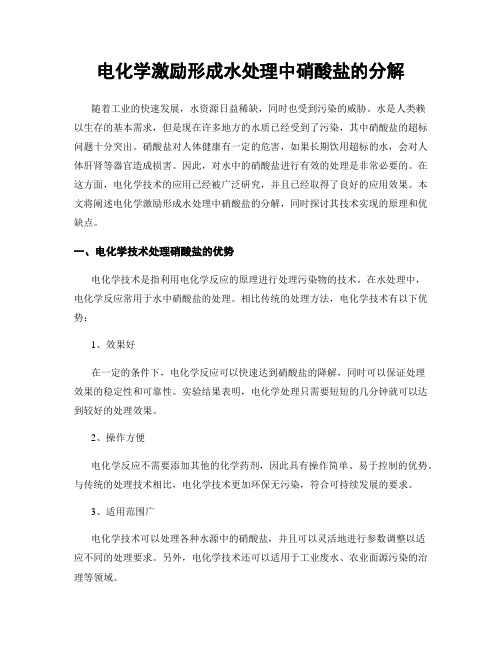 电化学激励形成水处理中硝酸盐的分解

随着工业的快速发展，水资源日益稀缺，同时也受到污染的威胁。水是人类赖以生存的基本需求，但是现在许多地方的水质已经受到了污染，其中硝酸盐的超标问题十分突出。硝酸盐对人体健康有一定的危害，如果长期饮用超标的水，会对人体肝肾等器官造成损害。因此，对水中的硝酸盐进行有效的处理是非常必要的。在这方面，电化学技术的应用已经被广泛研究，并且已经取得了良好的应用效果。本文将阐述电化学激励形成水处理中硝酸盐的分解，同时探讨其技术实现的原理和优缺点。

一、电化学技术处理硝酸盐的优势

电化学技术是指利用电化学反应的原理进行处理污染物的技术。在水处理中，电化学反应常用于水中硝酸盐的处理。相比传统的处理方法，电化学技术有以下优势：

1、效果好

在一定的条件下，电化学反应可以快速达到硝酸盐的降解，同时可以保证处理效果的稳定性和可靠性。实验结果表明，电化学处理只需要短短的几分钟就可以达到较好的处理效果。

2、操作方便

电化学反应不需要添加其他的化学药剂，因此具有操作简单、易于控制的优势。与传统的处理技术相比，电化学技术更加环保无污染，符合可持续发展的要求。

3、适用范围广

电化学技术可以处理各种水源中的硝酸盐，并且可以灵活地进行参数调整以适应不同的处理要求。另外，电化学技术还可以适用于工业废水、农业面源污染的治理等领域。